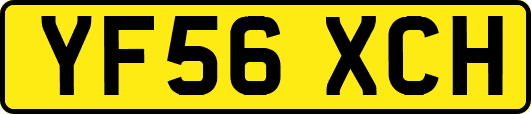 YF56 XCH